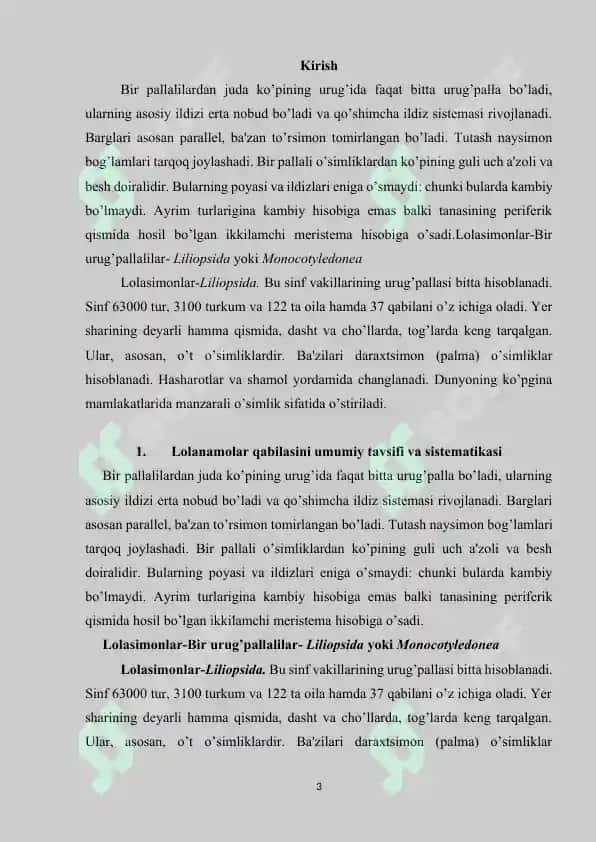 Kirish

Bir pallalilardan juda ko'pining urug'ida faqat bitta urug'palla bo'ladi, ularning asosiy ildizi erta nobud bo'ladi va qo'shimcha ildiz sistemasi rivojlanadi. Barglari asosan parallel, ba'zan to'rsimon tomirlangan bo'ladi. Tutash naysimon bog'lamlari tarqoq joylashadi. Bir pallali o'simliklardan ko'pining guli uch a'zoli va besh doiralidir. Bularning poyasi va ildizlari eniga o'smaydi: chunki bularda kambiy bo'lmaydi. Ayrim turlarigina kambiy hisobiga emas balki tanasining periferik qismida hosil bo'lgan ikkilamchi meristema hisobiga o'sadi.Lolasimonlar-Bir urug'pallalilar- Liliopsida yoki Monocotyledonea

Lolasimonlar-Liliopsida. Bu sinf vakillarining urug'pallasi bitta hisoblanadi. Sinf 63000 tur, 3100 turkum va 122 ta oila hamda 37 qabilani o'z ichiga oladi. Yer sharining deyarli hamma qismida, dasht va cho'llarda, tog'larda keng tarqalgan. Ular, asosan, o't o'simliklardir. Ba'zilari daraxtsimon (palma) o'simliklar hisoblanadi. Hasharotlar va shamol yordamida changlanadi. Dunyoning ko'pgina mamlakatlarida manzarali o'simlik sifatida o'stiriladi.

1. Lolanamolar qabilasini umumiy tavsifi va sistematikasi

Bir pallalilardan juda ko'pining urug'ida faqat bitta urug'palla bo'ladi, ularning asosiy ildizi erta nobud bo'ladi va qo'shimcha ildiz sistemasi rivojlanadi. Barglari asosan parallel, ba'zan to'rsimon tomirlangan bo'ladi. Tutash naysimon bog'lamlari tarqoq joylashadi. Bir pallali o'simliklardan ko'pining guli uch a'zoli va besh doiralidir. Bularning poyasi va ildizlari eniga o'smaydi: chunki bularda kambiy bo'lmaydi. Ayrim turlarigina kambiy hisobiga emas balki tanasining periferik qismida hosil bo'lgan ikkilamchi meristema hisobiga o'sadi.

Lolasimonlar-Bir urug'pallalilar- Liliopsida yoki Monocotyledonea

Lolasimonlar-Liliopsida. Bu sinf vakillarining urug'pallasi bitta hisoblanadi. Sinf 63000 tur, 3100 turkum va 122 ta oila hamda 37 qabilani o'z ichiga oladi. Yer sharining deyarli hamma qismida, dasht va cho'llarda, tog'larda keng tarqalgan. Ular, asosan, o't o'simliklardir. Ba'zilari daraxtsimon (palma) o'simliklar

3